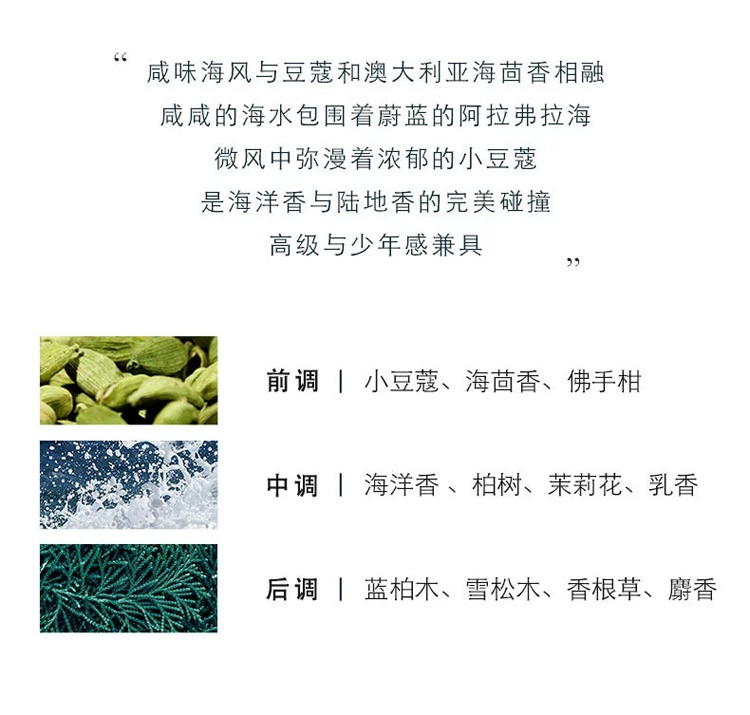 “ 咸味海风与豆蔻和澳大利亚海茴香相融
咸咸的海水包围着蔚蓝的阿拉弗拉海
微风中弥漫着浓郁的小豆蔻
是海洋香与陆地香的完美碰撞
高级与少年感兼具 ”

前调 | 小豆蔻、海茴香、佛手柑

中调 | 海洋香 、柏树、茉莉花、乳香

后调 | 蓝柏木、雪松木、香根草、麝香